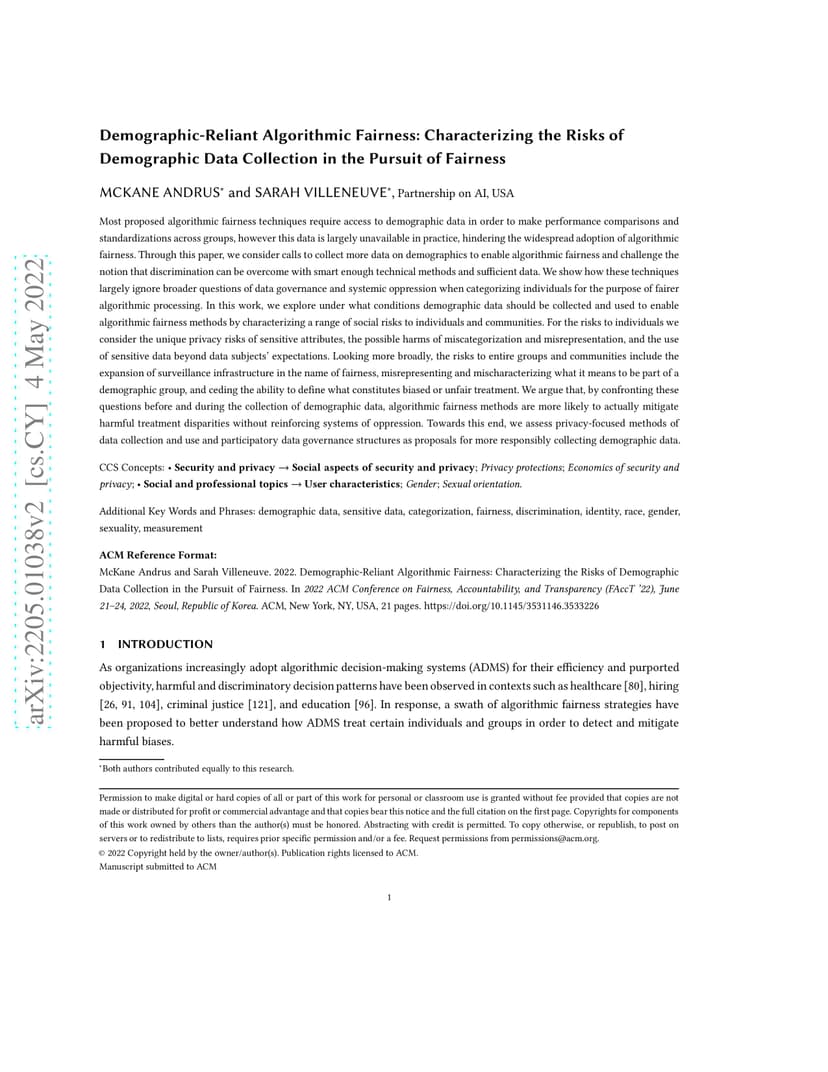 arXiv:2205.01038v2 [cs.CY] 4 May 2022

Demographic-Reliant Algorithmic Fairness: Characterizing the Risks of Demographic Data Collection in the Pursuit of Fairness

MCKANE ANDRUS* and SARAH VILLENEUVE*, Partnership on AI, USA

Most proposed algorithmic fairness techniques require access to demographic data in order to make performance comparisons and standardizations across groups, however this data is largely unavailable in practice, hindering the widespread adoption of algorithmic fairness. Through this paper, we consider calls to collect more data on demographics to enable algorithmic fairness and challenge the notion that discrimination can be overcome with smart enough technical methods and sufficient data. We show how these techniques largely ignore broader questions of data governance and systemic oppression when categorizing individuals for the purpose of fairer algorithmic processing. In this work, we explore under what conditions demographic data should be collected and used to enable algorithmic fairness methods by characterizing a range of social risks to individuals and communities. For the risks to individuals we consider the unique privacy risks of sensitive attributes, the possible harms of miscategorization and misrepresentation, and the use of sensitive data beyond data subjects' expectations. Looking more broadly, the risks to entire groups and communities include the expansion of surveillance infrastructure in the name of fairness, misrepresenting and mischaracterizing what it means to be part of a demographic group, and ceding the ability to define what constitutes biased or unfair treatment. We argue that, by confronting these questions before and during the collection of demographic data, algorithmic fairness methods are more likely to actually mitigate harmful treatment disparities without reinforcing systems of oppression. Towards this end, we assess privacy-focused methods of data collection and use and participatory data governance structures as proposals for more responsibly collecting demographic data.

CCS Concepts: • Security and privacy → Social aspects of security and privacy; Privacy protections; Economics of security and privacy; • Social and professional topics → User characteristics; Gender; Sexual orientation.

Additional Key Words and Phrases: demographic data, sensitive data, categorization, fairness, discrimination, identity, race, gender, sexuality, measurement

ACM Reference Format:
McKane Andrus and Sarah Villeneuve. 2022. Demographic-Reliant Algorithmic Fairness: Characterizing the Risks of Demographic Data Collection in the Pursuit of Fairness. In 2022 ACM Conference on Fairness, Accountability, and Transparency (FAccT '22), June 21–24, 2022, Seoul, Republic of Korea. ACM, New York, NY, USA, 21 pages. https://doi.org/10.1145/3531146.3533226

1 INTRODUCTION

As organizations increasingly adopt algorithmic decision-making systems (ADMS) for their efficiency and purported objectivity, harmful and discriminatory decision patterns have been observed in contexts such as healthcare [80], hiring [26, 91, 104], criminal justice [121], and education [96]. In response, a swath of algorithmic fairness strategies have been proposed to better understand how ADMS treat certain individuals and groups in order to detect and mitigate harmful biases.

*Both authors contributed equally to this research.

Permission to make digital or hard copies of all or part of this work for personal or classroom use is granted without fee provided that copies are not made or distributed for profit or commercial advantage and that copies bear this notice and the full citation on the first page. Copyrights for components of this work owned by others than the author(s) must be honored. Abstracting with credit is permitted. To copy otherwise, or republish, to post on servers or to redistribute to lists, requires prior specific permission and/or a fee. Request permissions from permissions@acm.org.
© 2022 Copyright held by the owner/author(s). Publication rights licensed to ACM.
Manuscript submitted to ACM

1